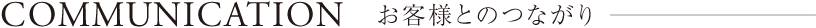 COMMUNICATION お客様とのつながり